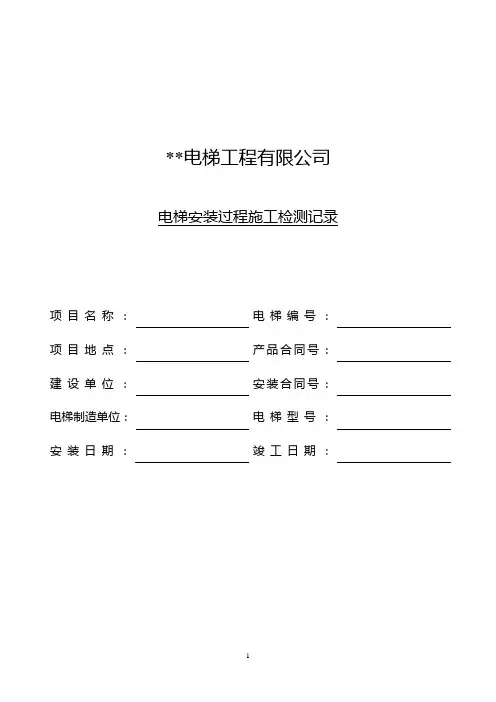 **电梯工程有限公司

电梯安装过程施工检测记录

项目名称：

电梯编号：

项目地点：

产品合同号：

建设单位：

安装合同号：

电梯制造单位：

电梯型号：

安装日期：

竣工日期：

1